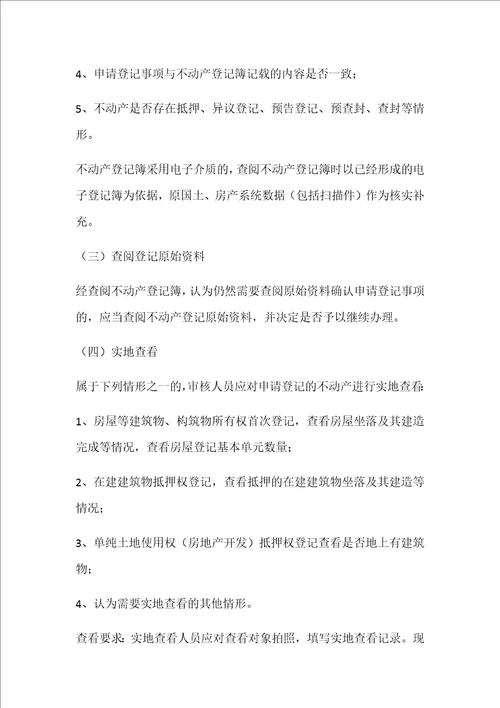 4、申请登记事项与不动产登记簿记载的内容是否一致；

5、不动产是否存在抵押、异议登记、预告登记、预查封、查封等情形。

不动产登记簿采用电子介质的，查阅不动产登记簿时以已经形成的电子登记簿为依据，原国土、房产系统数据（包括扫描件）作为核实补充。

（三）查阅登记原始资料

经查阅不动产登记簿，认为仍然需要查阅原始资料确认申请登记事项的，应当查阅不动产登记原始资料，并决定是否予以继续办理。

（四）实地查看

属于下列情形之一的，审核人员应对申请登记的不动产进行实地查看：

1、房屋等建筑物、构筑物所有权首次登记，查看房屋坐落及其建造完成等情况，查看房屋登记基本单元数量；

2、在建建筑物抵押权登记，查看抵押的在建建筑物坐落及其建造等情况；

3、单纯土地使用权（房地产开发）抵押权登记查看是否地上有建筑物；

4、认为需要实地查看的其他情形。

查看要求：实地查看人员应对查看对象拍照，填写实地查看记录。现